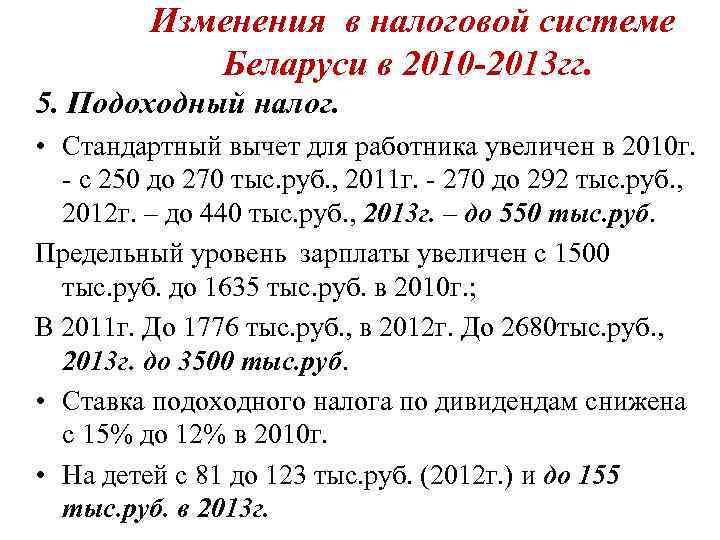 Изменения в налоговой системе Беларуси в 2010-2013гг.

5. Подоходный налог.

• Стандартный вычет для работника увеличен в 2010г. - с 250 до 270 тыс.руб., 2011г. - 270 до 292 тыс.руб., 2012г. – до 440 тыс.руб., 2013г. – до 550 тыс.руб.

Предельный уровень зарплаты увеличен с 1500 тыс.руб. до 1635 тыс.руб. в 2010г.;

В 2011г. До 1776 тыс.руб., в 2012г. До 2680тыс.руб., 2013г. до 3500 тыс.руб.

• Ставка подоходного налога по дивидендам снижена с 15% до 12% в 2010г.

• На детей с 81 до 123 тыс.руб. (2012г.) и до 155 тыс.руб. в 2013г.